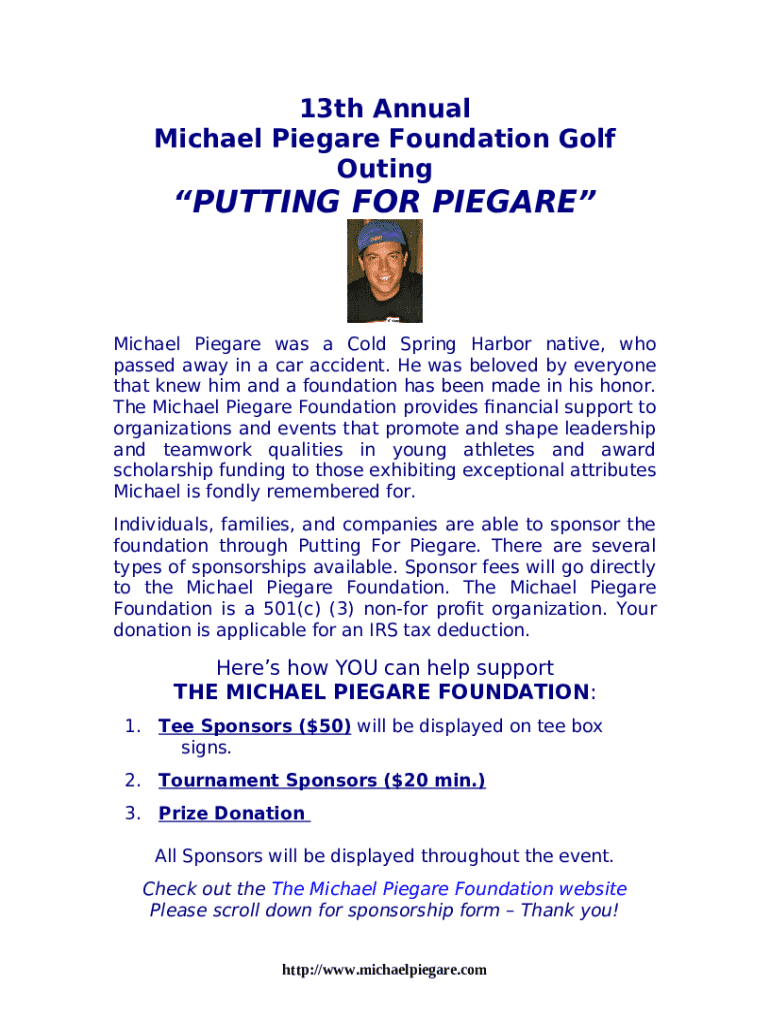 13th Annual
Michael Piegare Foundation Golf Outing
“PUTTING FOR PIEGARE”

Michael Piegare was a Cold Spring Harbor native, who passed away in a car accident. He was beloved by everyone that knew him and a foundation has been made in his honor. The Michael Piegare Foundation provides financial support to organizations and events that promote and shape leadership and teamwork qualities in young athletes and award scholarship funding to those exhibiting exceptional attributes Michael is fondly remembered for.

Individuals, families, and companies are able to sponsor the foundation through Putting For Piegare. There are several types of sponsorships available. Sponsor fees will go directly to the Michael Piegare Foundation. The Michael Piegare Foundation is a 501(c) (3) non-for profit organization. Your donation is applicable for an IRS tax deduction.

Here’s how YOU can help support
THE MICHAEL PIEGARE FOUNDATION:

1. Tee Sponsors ($50) will be displayed on tee box signs.
2. Tournament Sponsors ($20 min.)
3. Prize Donation

All Sponsors will be displayed throughout the event.

Check out the The Michael Piegare Foundation website
Please scroll down for sponsorship form – Thank you!

http://www.michaelpiegare.com